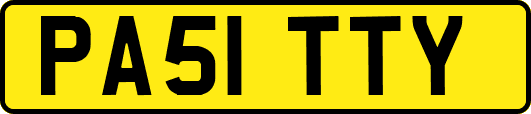 PA51 TTY